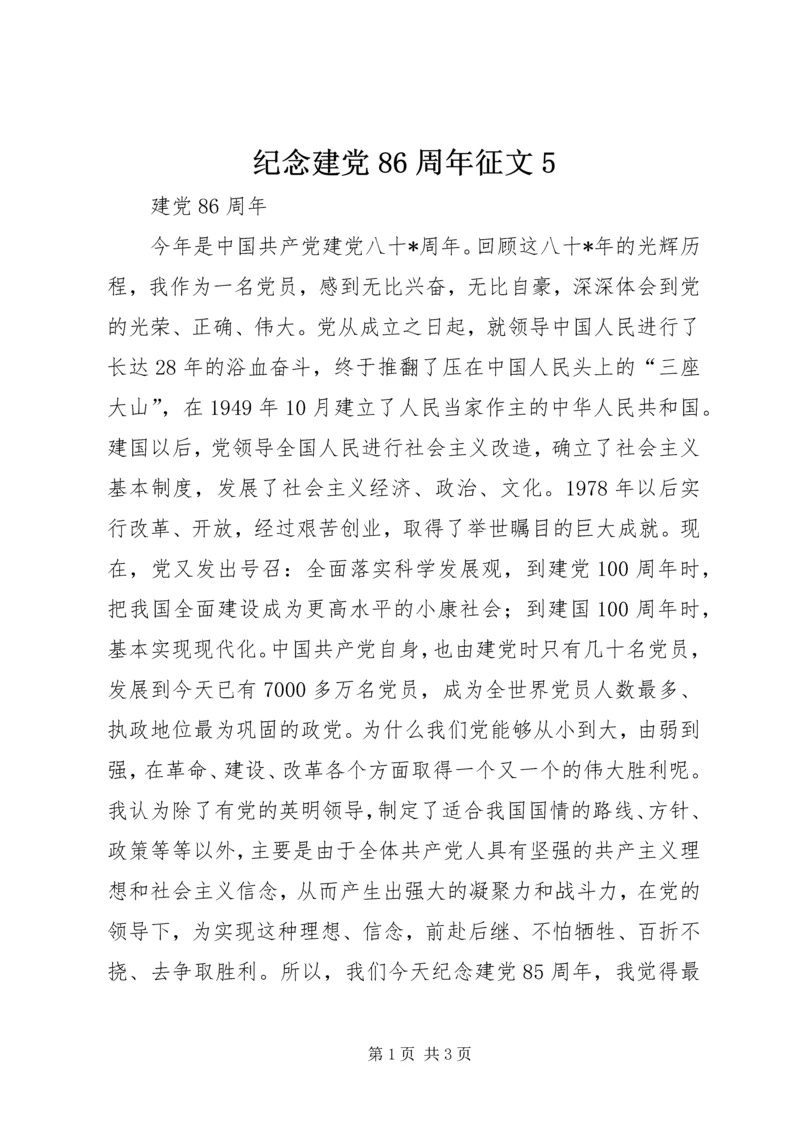 纪念建党 86 周年征文 5

建党 86 周年

今年是中国共产党建党八十*周年。回顾这八十*年的光辉历程，我作为一名党员，感到无比兴奋，无比自豪，深深体会到党的光荣、正确、伟大。党从成立之日起，就领导中国人民进行了长达 28 年的浴血奋斗，终于推翻了压在中国人民头上的“三座大山”，在 1949 年 10 月建立了人民当家作主的中华人民共和国。建国以后，党领导全国人民进行社会主义改造，确立了社会主义基本制度，发展了社会主义经济、政治、文化。1978 年以后实行改革、开放，经过艰苦创业，取得了举世瞩目的巨大成就。现在，党又发出号召：全面落实科学发展观，到建党 100 周年时，把我国全面建设成为更高水平的小康社会；到建国 100 周年时，基本实现现代化。中国共产党自身，也由建党时只有几十名党员，发展到今天已有 7000 多万名党员，成为全世界党员人数最多、执政地位最为巩固的政党。为什么我们党能够从小到大，由弱到强，在革命、建设、改革各个方面取得一个又一个的伟大胜利呢。我认为除了有党的英明领导，制定了适合我国国情的路线、方针、政策等等以外，主要是由于全体共产党人具有坚强的共产主义理想和社会主义信念，从而产生出强大的凝聚力和战斗力，在党的领导下，为实现这种理想、信念，前赴后继、不怕牺牲、百折不挠、去争取胜利。所以，我们今天纪念建党 85 周年，我觉得最

第 1 页 共 3 页